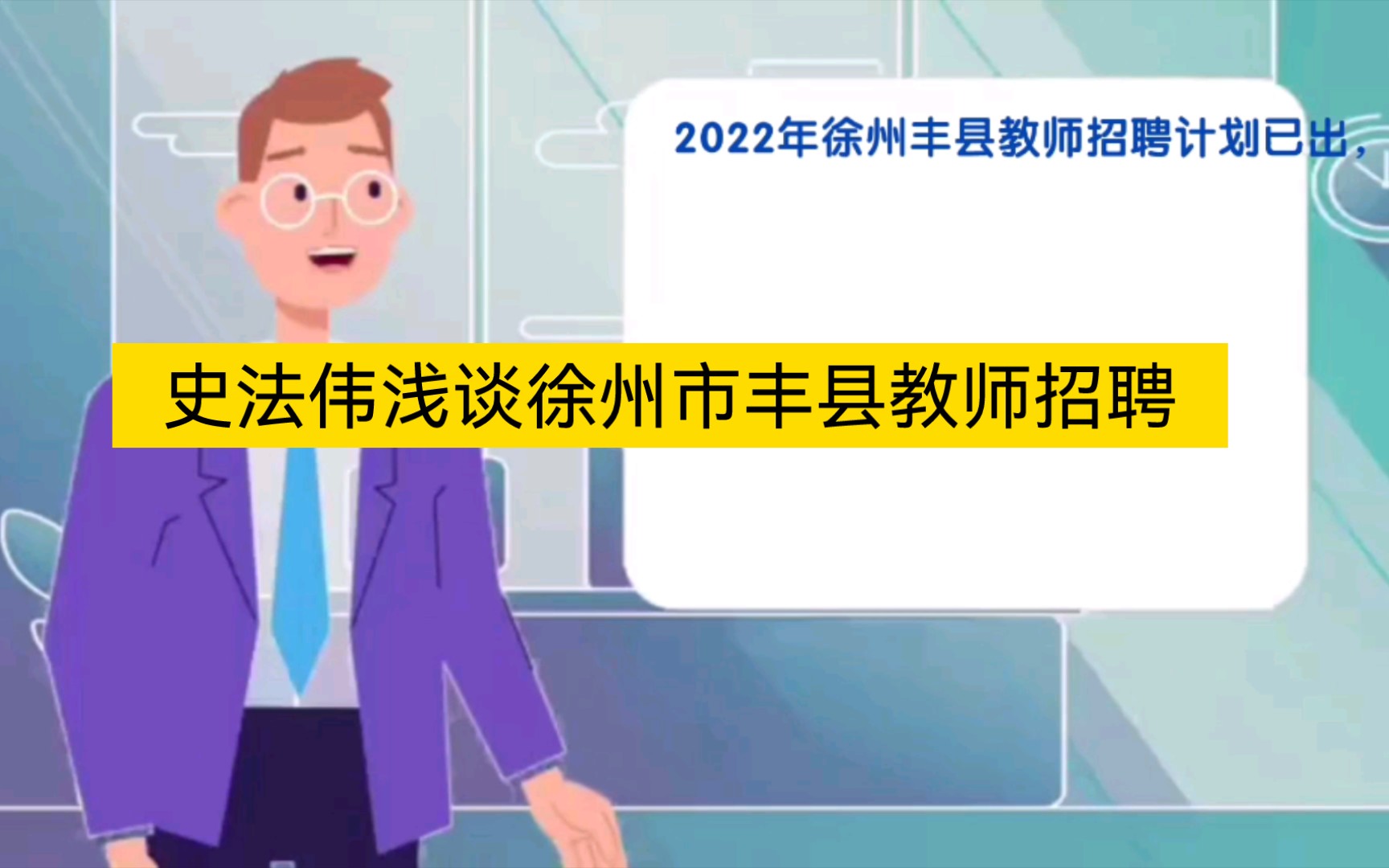 2022年徐州丰县教师招聘计划已出，

史法伟浅谈徐州市丰县教师招聘